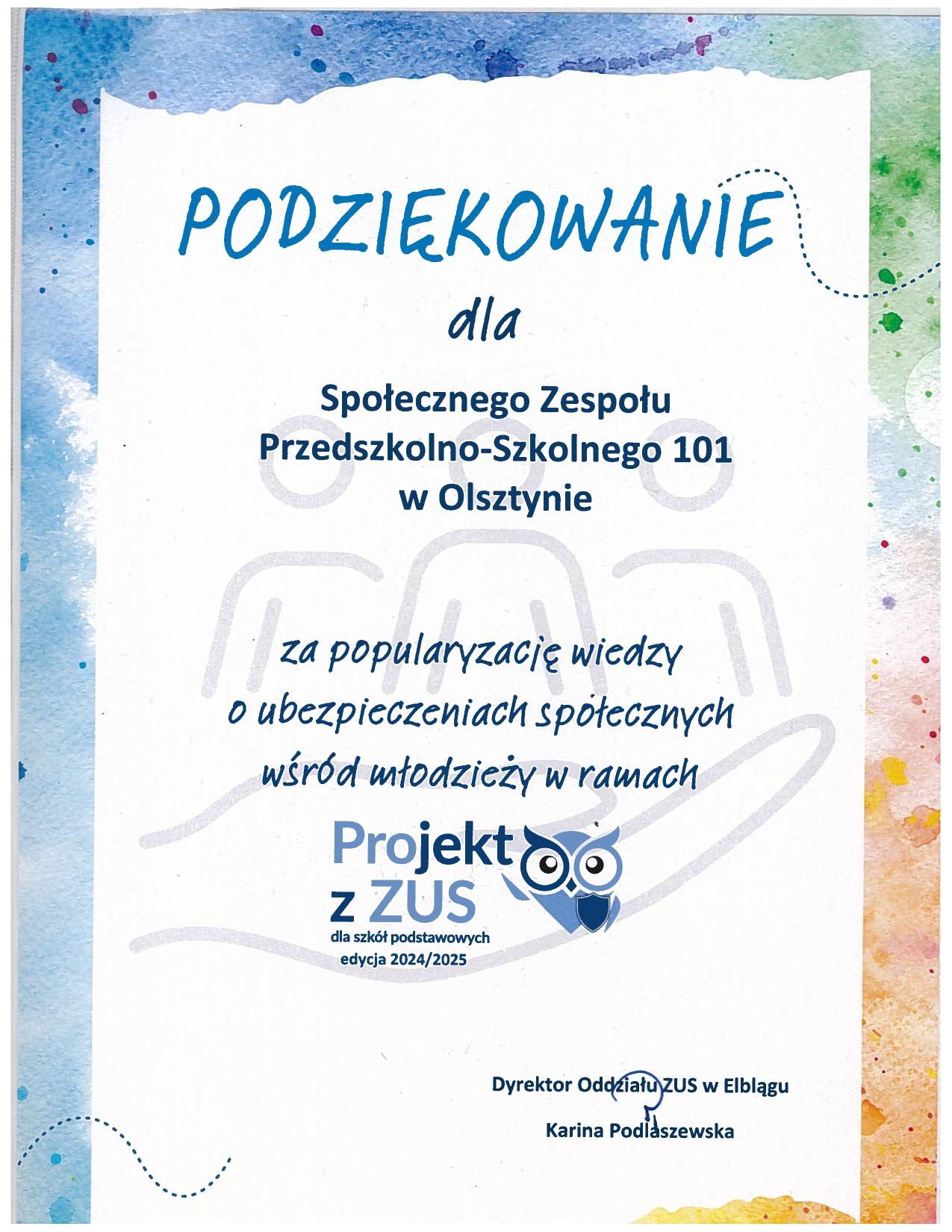 PODZIĘKOWANIE

dla

Społecznego Zespołu
Przedszkolno-Szkolnego 101
w Olsztynie

za popularyzację wiedzy
o ubezpieczeniach społecznych
wśród młodzieży w ramach

Projekt
z ZUS
dla szkół podstawowych
edycja 2024/2025

Dyrektor Oddziału ZUS w Elblągu

Karina Podlaszewska